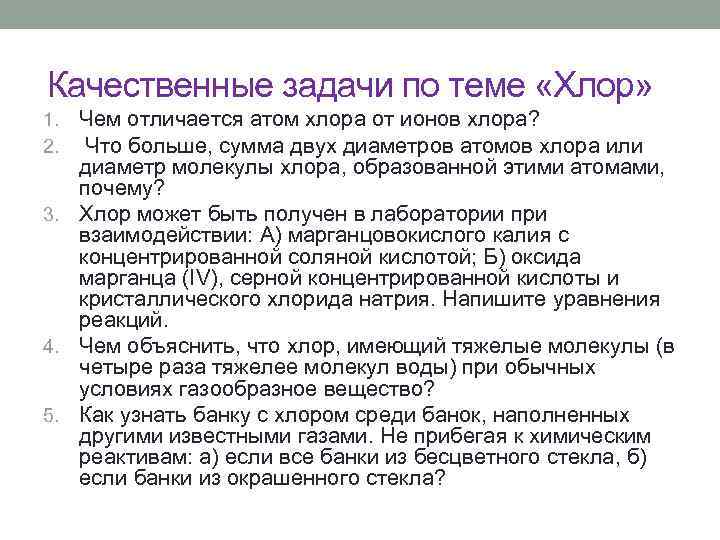 Качественные задачи по теме «Хлор»

1. Чем отличается атом хлора от ионов хлора?
2. Что больше, сумма двух диаметров атомов хлора или диаметр молекулы хлора, образованной этими атомами, почему?
3. Хлор может быть получен в лаборатории при взаимодействии: А) марганцовокислого калия с концентрированной соляной кислотой; Б) оксида марганца (IV), серной концентрированной кислоты и кристаллического хлорида натрия. Напишите уравнения реакций.
4. Чем объяснить, что хлор, имеющий тяжелые молекулы (в четыре раза тяжелее молекул воды) при обычных условиях газообразное вещество?
5. Как узнать банку с хлором среди банок, наполненных другими известными газами. Не прибегая к химическим реактивам: а) если все банки из бесцветного стекла, б) если банки из окрашенного стекла?